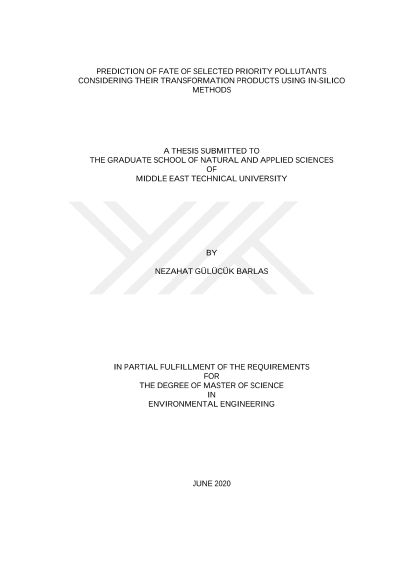 PREDICTION OF FATE OF SELECTED PRIORITY POLLUTANTS CONSIDERING THEIR TRANSFORMATION PRODUCTS USING IN-SILICO METHODS

A THESIS SUBMITTED TO
THE GRADUATE SCHOOL OF NATURAL AND APPLIED SCIENCES
OF
MIDDLE EAST TECHNICAL UNIVERSITY

BY

NEZAHAT GÜLÜCÜK BARLAS

IN PARTIAL FULFILLMENT OF THE REQUIREMENTS
FOR
THE DEGREE OF MASTER OF SCIENCE
IN
ENVIRONMENTAL ENGINEERING

JUNE 2020